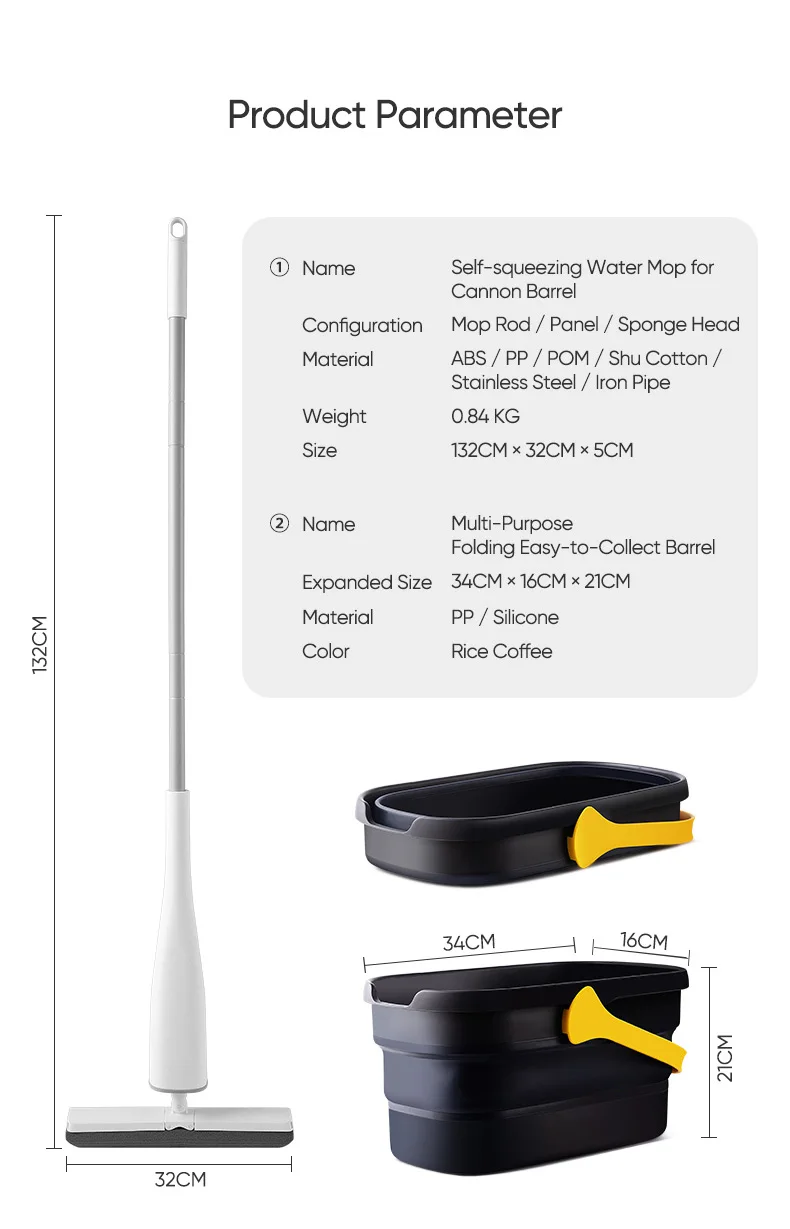 Product Parameter

132CM

① Name
Self-squeezing Water Mop for Cannon Barrel
Configuration
Mop Rod / Panel / Sponge Head
Material
ABS / PP / POM / Shu Cotton / Stainless Steel / Iron Pipe
Weight
0.84 KG
Size
132CM × 32CM × 5CM

② Name
Multi-Purpose Folding Easy-to-Collect Barrel
Expanded Size
34CM × 16CM × 21CM
Material
PP / Silicone
Color
Rice Coffee

34CM
16CM
21CM

32CM